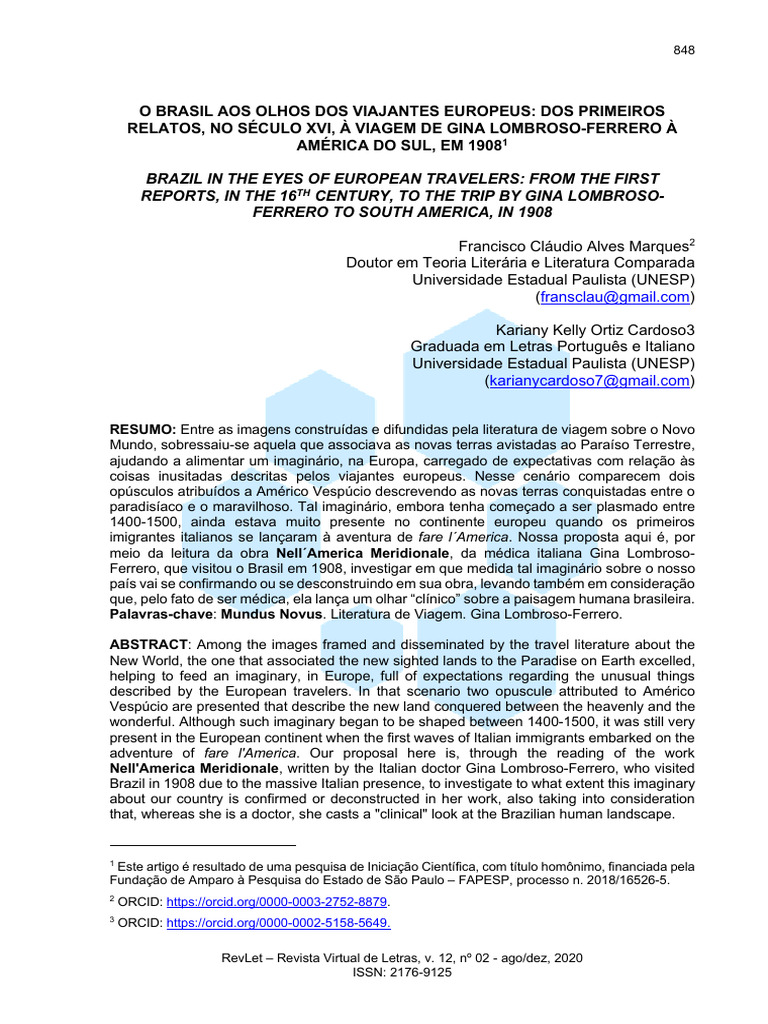 848

O BRASIL AOS OLHOS DOS VIAJANTES EUROPEUS: DOS PRIMEIROS RELATOS, NO SÉCULO XVI, À VIAGEM DE GINA LOMBROSO-FERRERO À AMÉRICA DO SUL, EM 1908$^1$

BRAZIL IN THE EYES OF EUROPEAN TRAVELERS: FROM THE FIRST REPORTS, IN THE 16$^{TH}$ CENTURY, TO THE TRIP BY GINA LOMBROSO-FERRERO TO SOUTH AMERICA, IN 1908

Francisco Cláudio Alves Marques$^2$
Doutor em Teoria Literária e Literatura Comparada
Universidade Estadual Paulista (UNESP)
(fransclau@gmail.com)

Kariany Kelly Ortiz Cardoso3
Graduada em Letras Português e Italiano
Universidade Estadual Paulista (UNESP)
(karianycardoso7@gmail.com)

RESUMO: Entre as imagens construídas e difundidas pela literatura de viagem sobre o Novo Mundo, sobressaiu-se aquela que associava as novas terras avistadas ao Paraíso Terrestre, ajudando a alimentar um imaginário, na Europa, carregado de expectativas com relação às coisas inusitadas descritas pelos viajantes europeus. Nesse cenário comparecem dois opúsculos atribuídos a Américo Vespúcio descrevendo as novas terras conquistadas entre o paradisíaco e o maravilhoso. Tal imaginário, embora tenha começado a ser plasmado entre 1400-1500, ainda estava muito presente no continente europeu quando os primeiros imigrantes italianos se lançaram à aventura de fare l´America. Nossa proposta aqui é, por meio da leitura da obra Nell´America Meridionale, da médica italiana Gina Lombroso-Ferrero, que visitou o Brasil em 1908, investigar em que medida tal imaginário sobre o nosso país vai se confirmando ou se desconstruindo em sua obra, levando também em consideração que, pelo fato de ser médica, ela lança um olhar “clínico” sobre a paisagem humana brasileira.
Palavras-chave: Mundus Novus. Literatura de Viagem. Gina Lombroso-Ferrero.

ABSTRACT: Among the images framed and disseminated by the travel literature about the New World, the one that associated the new sighted lands to the Paradise on Earth excelled, helping to feed an imaginary, in Europe, full of expectations regarding the unusual things described by the European travelers. In that scenario two opuscule attributed to Américo Vespúcio are presented that describe the new land conquered between the heavenly and the wonderful. Although such imaginary began to be shaped between 1400-1500, it was still very present in the European continent when the first waves of Italian immigrants embarked on the adventure of fare l'America. Our proposal here is, through the reading of the work Nell'America Meridionale, written by the Italian doctor Gina Lombroso-Ferrero, who visited Brazil in 1908 due to the massive Italian presence, to investigate to what extent this imaginary about our country is confirmed or deconstructed in her work, also taking into consideration that, whereas she is a doctor, she casts a "clinical" look at the Brazilian human landscape.

$^1$ Este artigo é resultado de uma pesquisa de Iniciação Científica, com título homônimo, financiada pela Fundação de Amparo à Pesquisa do Estado de São Paulo – FAPESP, processo n. 2018/16526-5.

$^2$ ORCID: https://orcid.org/0000-0003-2752-8879.

$^3$ ORCID: https://orcid.org/0000-0002-5158-5649.

RevLet – Revista Virtual de Letras, v. 12, nº 02 - ago/dez, 2020
ISSN: 2176-9125